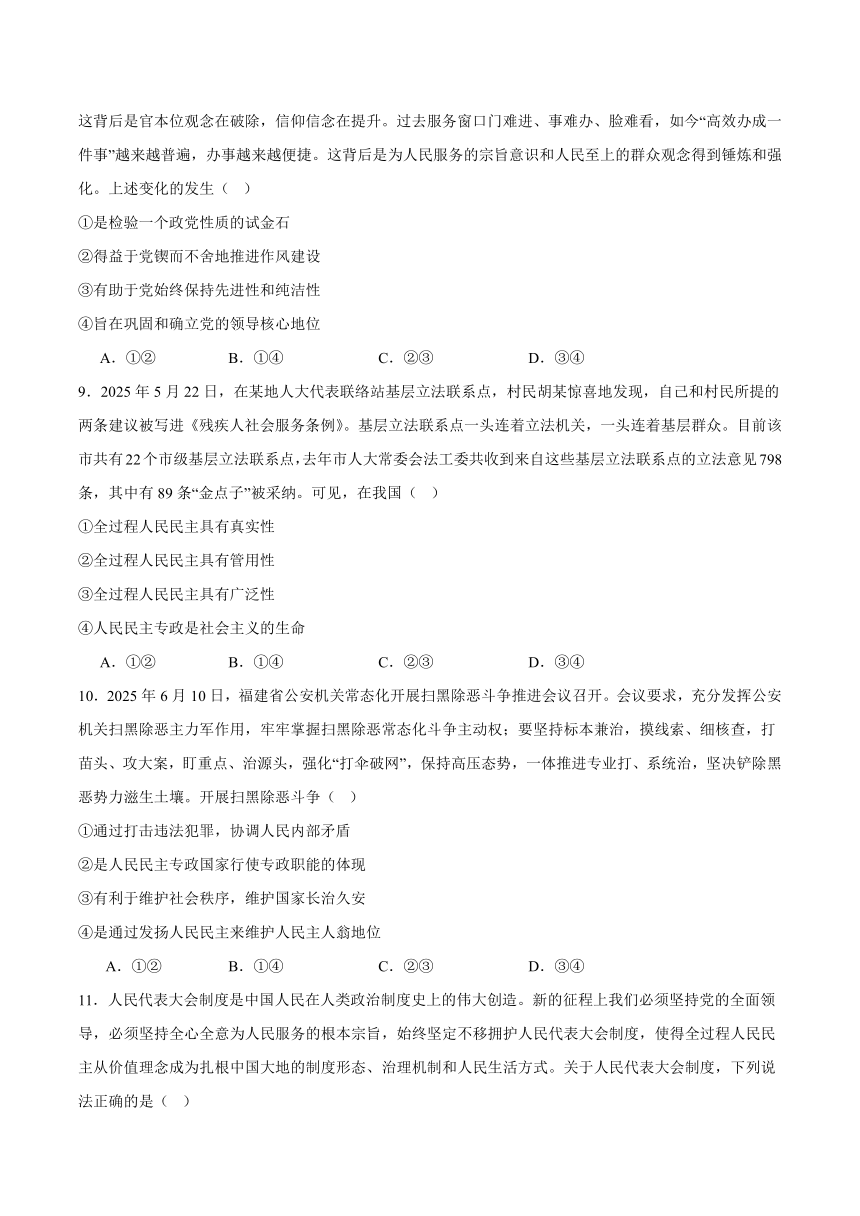 这背后是官本位观念在破除，信仰信念在提升。过去服务窗口门难进、事难办、脸难看，如今“高效办成一件事”越来越普遍，办事越来越便捷。这背后是为人民服务的宗旨意识和人民至上的群众观念得到锤炼和强化。上述变化的发生（　）

①是检验一个政党性质的试金石

②得益于党锲而不舍地推进作风建设

③有助于党始终保持先进性和纯洁性

④旨在巩固和确立党的领导核心地位

A．①②　　B．①④　　C．②③　　D．③④

9．2025 年 5 月 22 日，在某地人大代表联络站基层立法联系点，村民胡某惊喜地发现，自己和村民所提的两条建议被写进《残疾人社会服务条例》。基层立法联系点一头连着立法机关，一头连着基层群众。目前该市共有 22 个市级基层立法联系点，去年市人大常委会法工委共收到来自这些基层立法联系点的立法意见 798 条，其中有 89 条“金点子”被采纳。可见，在我国（　）

①全过程人民民主具有真实性

②全过程人民民主具有管用性

③全过程人民民主具有广泛性

④人民民主专政是社会主义的生命

A．①②　　B．①④　　C．②③　　D．③④

10．2025 年 6 月 10 日，福建省公安机关常态化开展扫黑除恶斗争推进会议召开。会议要求，充分发挥公安机关扫黑除恶主力军作用，牢牢掌握扫黑除恶常态化斗争主动权；要坚持标本兼治，摸线索、细核查，打苗头、攻大案，盯重点、治源头，强化“打伞破网”，保持高压态势，一体推进专业打、系统治，坚决铲除黑恶势力滋生土壤。开展扫黑除恶斗争（　）

①通过打击违法犯罪，协调人民内部矛盾

②是人民民主专政国家行使专政职能的体现

③有利于维护社会秩序，维护国家长治久安

④是通过发扬人民民主来维护人民主人翁地位

A．①②　　B．①④　　C．②③　　D．③④

11．人民代表大会制度是中国人民在人类政治制度史上的伟大创造。新的征程上我们必须坚持党的全面领导，必须坚持全心全意为人民服务的根本宗旨，始终坚定不移拥护人民代表大会制度，使得全过程人民民主从价值理念成为扎根中国大地的制度形态、治理机制和人民生活方式。关于人民代表大会制度，下列说法正确的是（　）